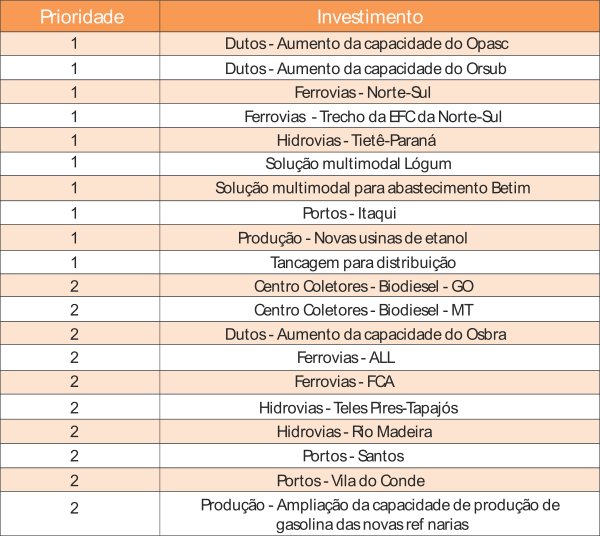 | Prioridade | Investimento |
|---|---|
| 1 | Dutos - Aumento da capacidade do Opasc |
| 1 | Dutos - Aumento da capacidade do Orsub |
| 1 | Ferrovias - Norte-Sul |
| 1 | Ferrovias - Trecho da EFC da Norte-Sul |
| 1 | Hidrovias - Tietê-Paraná |
| 1 | Solução multimodal Lógum |
| 1 | Solução multimodal para abastecimento Betim |
| 1 | Portos - Itaqui |
| 1 | Produção - Novas usinas de etanol |
| 1 | Tancagem para distribuição |
| 2 | Centro Coletores - Biodiesel - GO |
| 2 | Centro Coletores - Biodiesel - MT |
| 2 | Dutos - Aumento da capacidade do Osbra |
| 2 | Ferrovias - ALL |
| 2 | Ferrovias - FCA |
| 2 | Hidrovias - Teles Pires-Tapajós |
| 2 | Hidrovias - Rio Madeira |
| 2 | Portos - Santos |
| 2 | Portos - Vila do Conde |
| 2 | Produção - Ampliação da capacidade de produção de gasolina das novas ref narias |